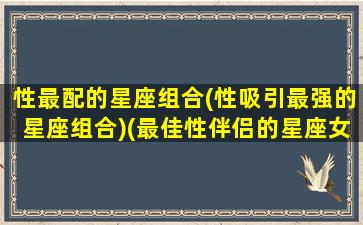 性最配的星座组合(性吸引最强的星座组合)(最佳性伴侣的星座女